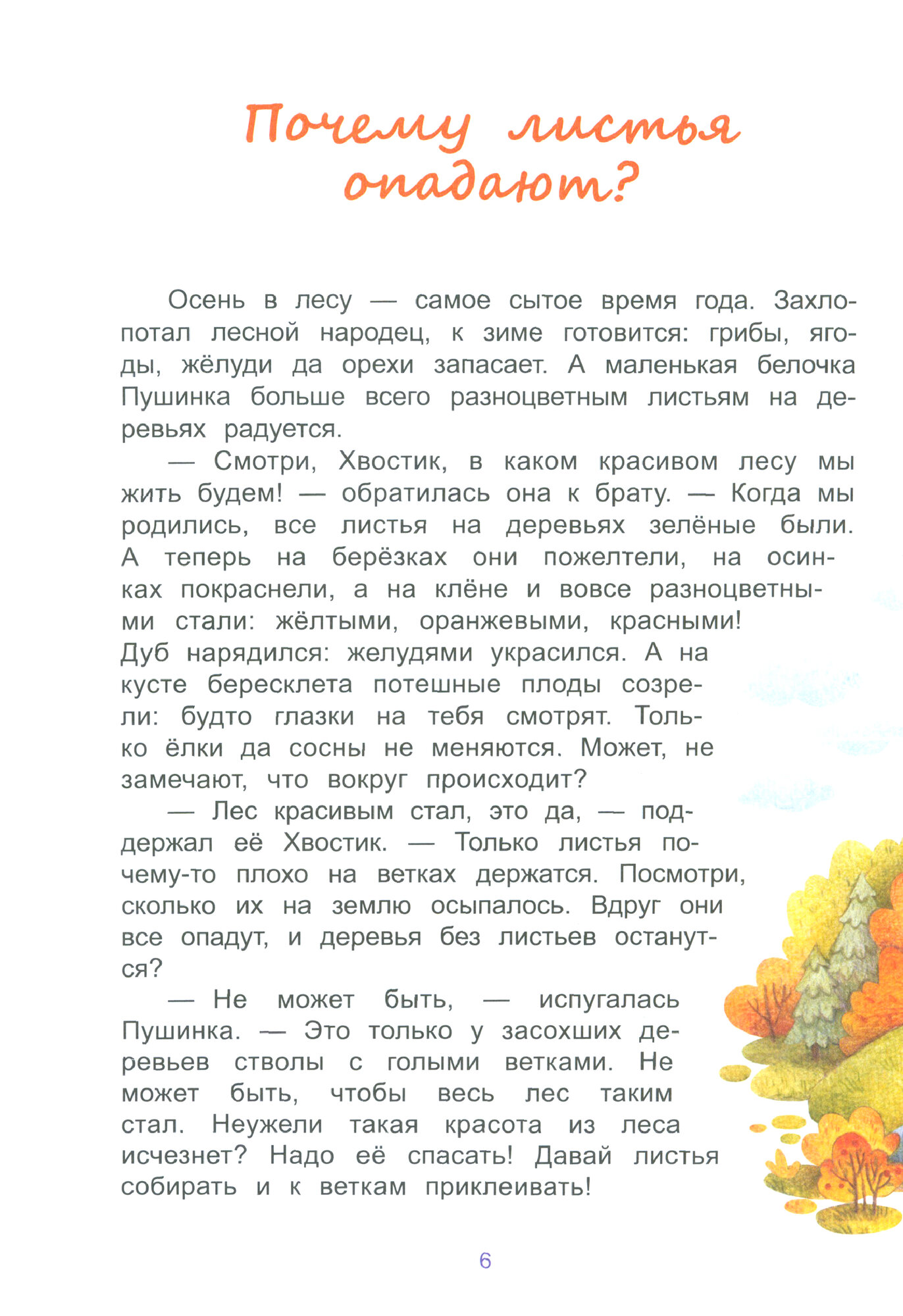 Почему листья опадают?

Осень в лесу — самое сытое время года. Захлопотал лесной народец, к зиме готовится: грибы, ягоды, жёлуди да орехи запасает. А маленькая белочка Пушинка больше всего разноцветным листьям на деревьях радуется.

— Смотри, Хвостик, в каком красивом лесу мы жить будем! — обратилась она к брату. — Когда мы родились, все листья на деревьях зелёные были. А теперь на берёзках они пожелтели, на осинках покраснели, а на клёне и вовсе разноцветными стали: жёлтыми, оранжевыми, красными! Дуб нарядился: желудями украсился. А на кусте бересклета потешные плоды созрели: будто глазки на тебя смотрят. Только ёлки да сосны не меняются. Может, не замечают, что вокруг происходит?

— Лес красивым стал, это да, — поддержал её Хвостик. — Только листья почему-то плохо на ветках держатся. Посмотри, сколько их на землю осыпалось. Вдруг они все опадут, и деревья без листьев останутся?

— Не может быть, — испугалась Пушинка. — Это только у засохших деревьев стволы с голыми ветками. Не может быть, чтобы весь лес таким стал. Неужели такая красота из леса исчезнет? Надо её спасать! Давай листья собирать и к веткам приклеивать!

6